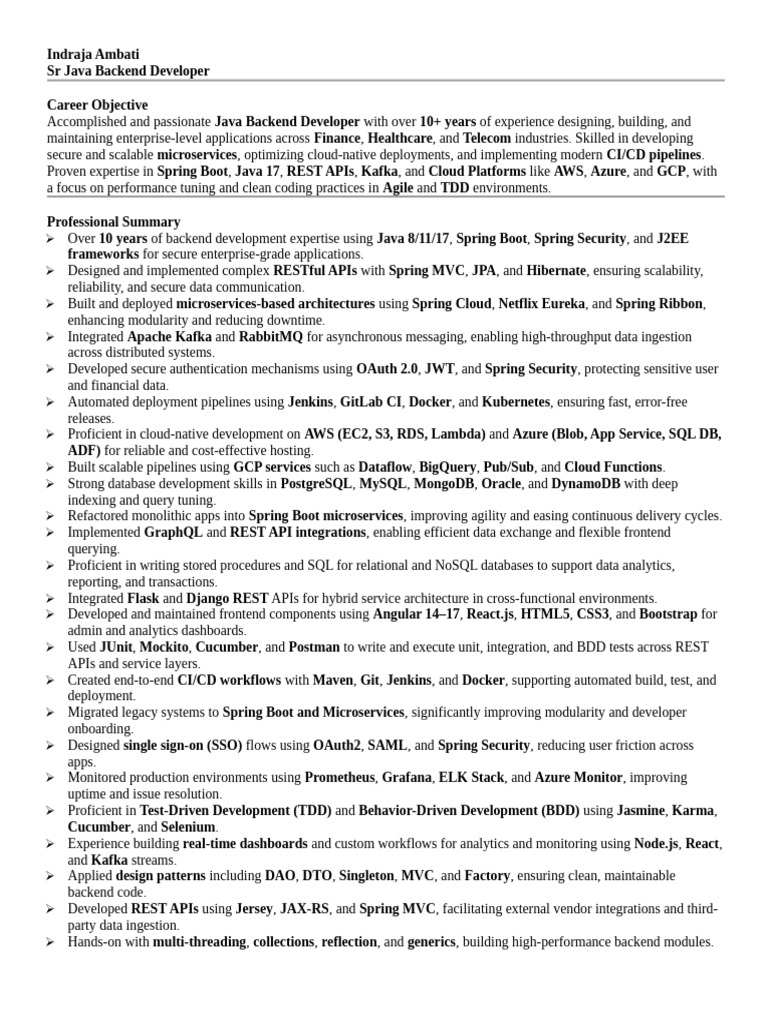 Indraja Ambati
Sr Java Backend Developer

Career Objective
Accomplished and passionate Java Backend Developer with over 10+ years of experience designing, building, and maintaining enterprise-level applications across Finance, Healthcare, and Telecom industries. Skilled in developing secure and scalable microservices, optimizing cloud-native deployments, and implementing modern CI/CD pipelines. Proven expertise in Spring Boot, Java 17, REST APIs, Kafka, and Cloud Platforms like AWS, Azure, and GCP, with a focus on performance tuning and clean coding practices in Agile and TDD environments.

Professional Summary
➢ Over 10 years of backend development expertise using Java 8/11/17, Spring Boot, Spring Security, and J2EE frameworks for secure enterprise-grade applications.
➢ Designed and implemented complex RESTful APIs with Spring MVC, JPA, and Hibernate, ensuring scalability, reliability, and secure data communication.
➢ Built and deployed microservices-based architectures using Spring Cloud, Netflix Eureka, and Spring Ribbon, enhancing modularity and reducing downtime.
➢ Integrated Apache Kafka and RabbitMQ for asynchronous messaging, enabling high-throughput data ingestion across distributed systems.
➢ Developed secure authentication mechanisms using OAuth 2.0, JWT, and Spring Security, protecting sensitive user and financial data.
➢ Automated deployment pipelines using Jenkins, GitLab CI, Docker, and Kubernetes, ensuring fast, error-free releases.
➢ Proficient in cloud-native development on AWS (EC2, S3, RDS, Lambda) and Azure (Blob, App Service, SQL DB, ADF) for reliable and cost-effective hosting.
➢ Built scalable pipelines using GCP services such as Dataflow, BigQuery, Pub/Sub, and Cloud Functions.
➢ Strong database development skills in PostgreSQL, MySQL, MongoDB, Oracle, and DynamoDB with deep indexing and query tuning.
➢ Refactored monolithic apps into Spring Boot microservices, improving agility and easing continuous delivery cycles.
➢ Implemented GraphQL and REST API integrations, enabling efficient data exchange and flexible frontend querying.
➢ Proficient in writing stored procedures and SQL for relational and NoSQL databases to support data analytics, reporting, and transactions.
➢ Integrated Flask and Django REST APIs for hybrid service architecture in cross-functional environments.
➢ Developed and maintained frontend components using Angular 14–17, React.js, HTML5, CSS3, and Bootstrap for admin and analytics dashboards.
➢ Used JUnit, Mockito, Cucumber, and Postman to write and execute unit, integration, and BDD tests across REST APIs and service layers.
➢ Created end-to-end CI/CD workflows with Maven, Git, Jenkins, and Docker, supporting automated build, test, and deployment.
➢ Migrated legacy systems to Spring Boot and Microservices, significantly improving modularity and developer onboarding.
➢ Designed single sign-on (SSO) flows using OAuth2, SAML, and Spring Security, reducing user friction across apps.
➢ Monitored production environments using Prometheus, Grafana, ELK Stack, and Azure Monitor, improving uptime and issue resolution.
➢ Proficient in Test-Driven Development (TDD) and Behavior-Driven Development (BDD) using Jasmine, Karma, Cucumber, and Selenium.
➢ Experience building real-time dashboards and custom workflows for analytics and monitoring using Node.js, React, and Kafka streams.
➢ Applied design patterns including DAO, DTO, Singleton, MVC, and Factory, ensuring clean, maintainable backend code.
➢ Developed REST APIs using Jersey, JAX-RS, and Spring MVC, facilitating external vendor integrations and third-party data ingestion.
➢ Hands-on with multi-threading, collections, reflection, and generics, building high-performance backend modules.